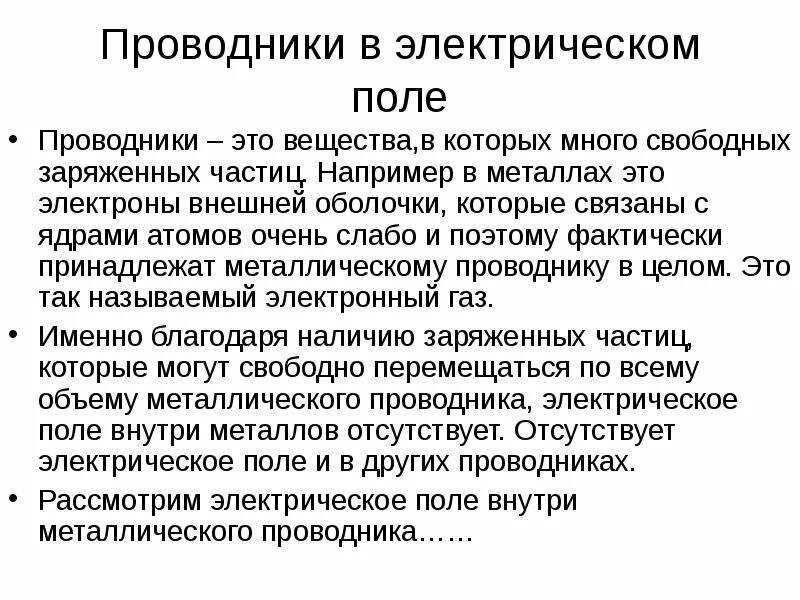 Проводники в электрическом поле

• Проводники – это вещества,в которых много свободных заряженных частиц. Например в металлах это электроны внешней оболочки, которые связаны с ядрами атомов очень слабо и поэтому фактически принадлежат металлическому проводнику в целом. Это так называемый электронный газ.

• Именно благодаря наличию заряженных частиц, которые могут свободно перемещаться по всему объему металлического проводника, электрическое поле внутри металлов отсутствует. Отсутствует электрическое поле и в других проводниках.

• Рассмотрим электрическое поле внутри металлического проводника……